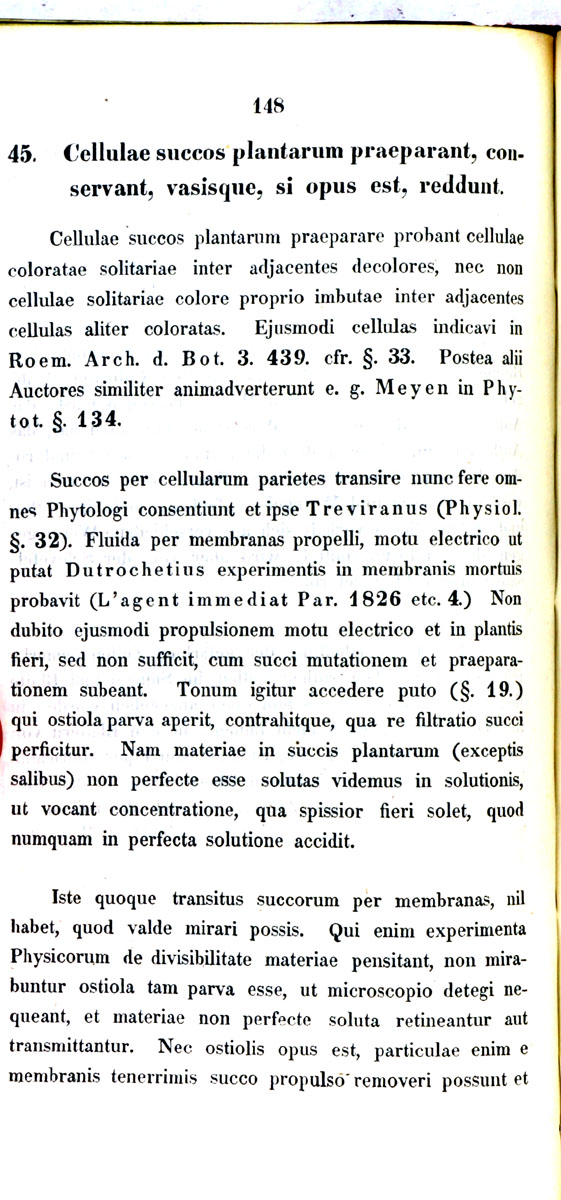 148

45. Cellulae succos plantarum praeparant, conservant, vasisque, si opus est, reddunt.

Cellulae succos plantarum praeparare probant cellulae coloratae solitariae inter adjacentes decolores, nec non cellulae solitariae colore proprio imbutae inter adjacentes cellulas aliter coloratas. Ejusmodi cellulas indicavi in Roem. Arch. d. Bot. 3. 439. cfr. §. 33. Postea alii Auctores similiter animadverterunt e. g. Meyen in Phytot. §. 134.

Succos per cellularum parietes transire nunc fere omnes Phytologi consentiunt et ipse Treviranus (Physiol. §. 32). Fluida per membranas propelli, motu electrico ut putat Dutrochetius experimentis in membranis mortuis probavit (L'agent immediat Par. 1826 etc. 4.) Non dubito ejusmodi propulsionem motu electrico et in plantis fieri, sed non sufficit, cum succi mutationem et praeparationem subeant. Tonum igitur accedere puto (§. 19.) qui ostiola parva aperit, contrahitque, qua re filtratio succi perficitur. Nam materiae in succis plantarum (exceptis salibus) non perfecte esse solutas videmus in solutionis, ut vocant concentratione, qua spissior fieri solet, quod numquam in perfecta solutione accidit.

Iste quoque transitus succorum per membranas, nil habet, quod valde mirari possis. Qui enim experimenta Physicorum de divisibilitate materiae pensitant, non mirabuntur ostiola tam parva esse, ut microscopio detegi nequeant, et materiae non perfecte soluta retineantur aut transmittantur. Nec ostiolis opus est, particulae enim e membranis tenerrimis succo propulso removeri possunt et